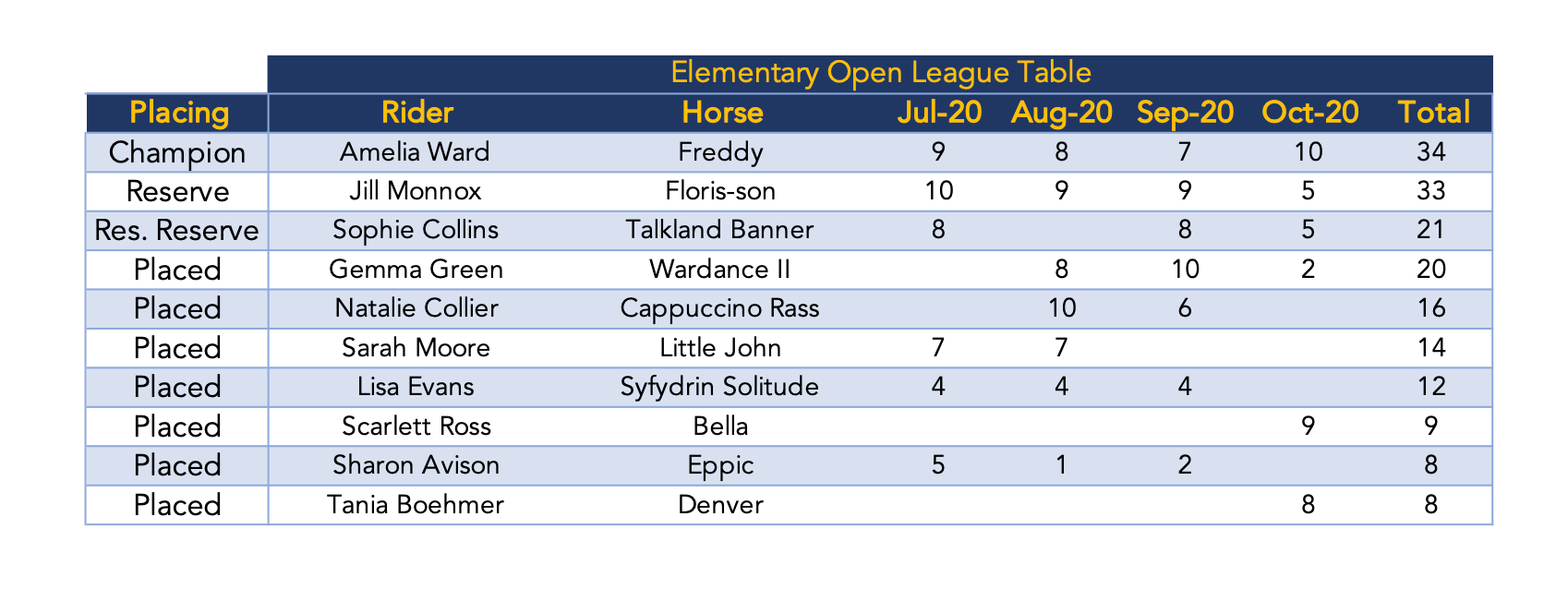 Elementary Open League Table

| Placing | Rider | Horse | Jul-20 | Aug-20 | Sep-20 | Oct-20 | Total |
|---|---|---|---|---|---|---|---|
| Champion | Amelia Ward | Freddy | 9 | 8 | 7 | 10 | 34 |
| Reserve | Jill Monnox | Floris-son | 10 | 9 | 9 | 5 | 33 |
| Res. Reserve | Sophie Collins | Talkland Banner | 8 |  | 8 | 5 | 21 |
| Placed | Gemma Green | Wardance II |  | 8 | 10 | 2 | 20 |
| Placed | Natalie Collier | Cappuccino Rass |  | 10 | 6 |  | 16 |
| Placed | Sarah Moore | Little John | 7 | 7 |  |  | 14 |
| Placed | Lisa Evans | Syfydrin Solitude | 4 | 4 | 4 |  | 12 |
| Placed | Scarlett Ross | Bella |  |  |  | 9 | 9 |
| Placed | Sharon Avison | Eppic | 5 | 1 | 2 |  | 8 |
| Placed | Tania Boehmer | Denver |  |  |  | 8 | 8 |